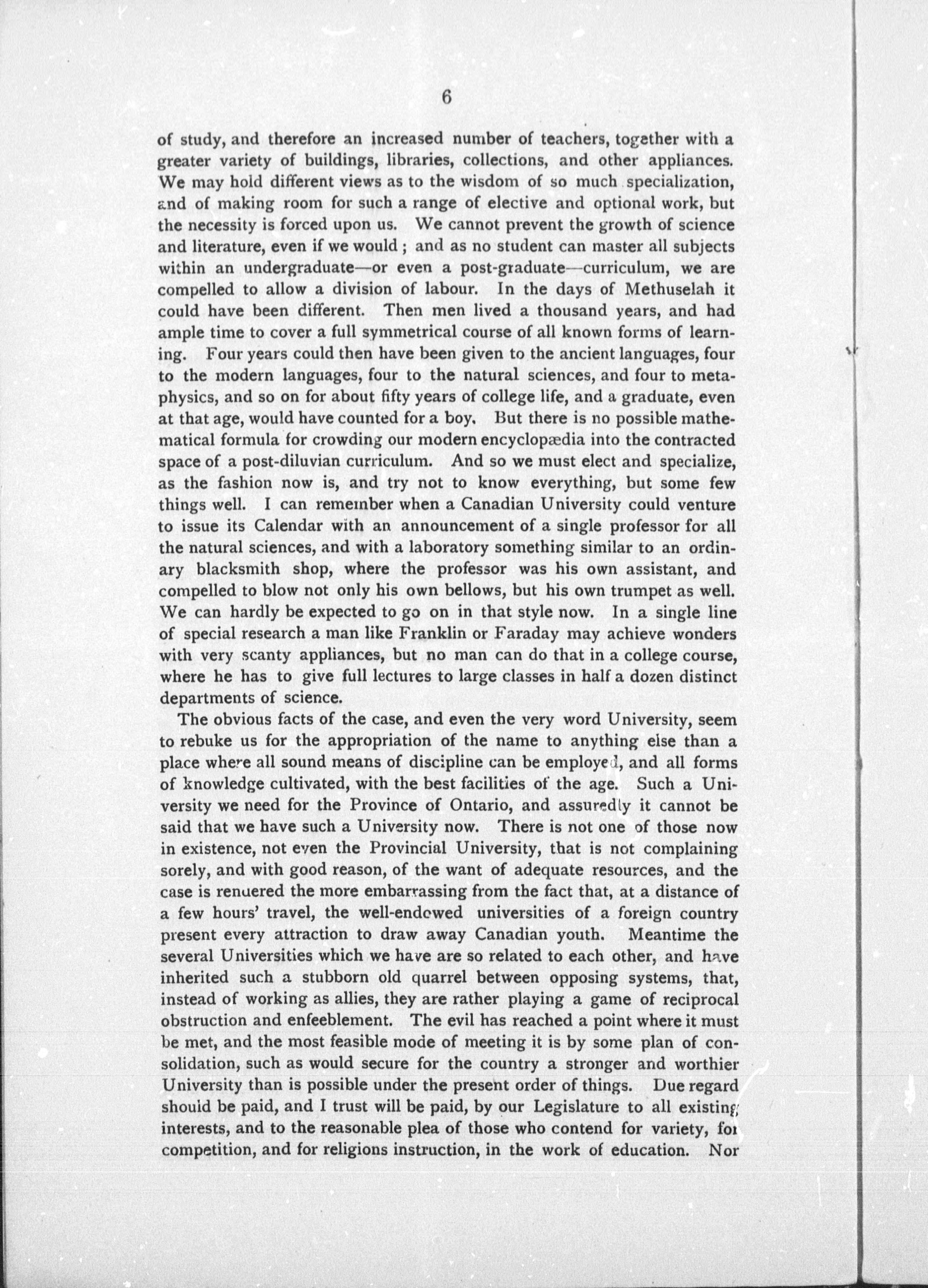 6

of study, and therefore an increased number of teachers, together with a greater variety of buildings, libraries, collections, and other appliances. We may hold different views as to the wisdom of so much specialization, and of making room for such a range of elective and optional work, but the necessity is forced upon us. We cannot prevent the growth of science and literature, even if we would; and as no student can master all subjects within an undergraduate—or even a post-graduate—curriculum, we are compelled to allow a division of labour. In the days of Methuselah it could have been different. Then men lived a thousand years, and had ample time to cover a full symmetrical course of all known forms of learning. Four years could then have been given to the ancient languages, four to the modern languages, four to the natural sciences, and four to metaphysics, and so on for about fifty years of college life, and a graduate, even at that age, would have counted for a boy. But there is no possible mathematical formula for crowding our modern encyclopædia into the contracted space of a post-diluvian curriculum. And so we must elect and specialize, as the fashion now is, and try not to know everything, but some few things well. I can remember when a Canadian University could venture to issue its Calendar with an announcement of a single professor for all the natural sciences, and with a laboratory something similar to an ordinary blacksmith shop, where the professor was his own assistant, and compelled to blow not only his own bellows, but his own trumpet as well. We can hardly be expected to go on in that style now. In a single line of special research a man like Franklin or Faraday may achieve wonders with very scanty appliances, but no man can do that in a college course, where he has to give full lectures to large classes in half a dozen distinct departments of science.

The obvious facts of the case, and even the very word University, seem to rebuke us for the appropriation of the name to anything else than a place where all sound means of discipline can be employed, and all forms of knowledge cultivated, with the best facilities of the age. Such a University we need for the Province of Ontario, and assuredly it cannot be said that we have such a University now. There is not one of those now in existence, not even the Provincial University, that is not complaining sorely, and with good reason, of the want of adequate resources, and the case is rendered the more embarrassing from the fact that, at a distance of a few hours' travel, the well-endowed universities of a foreign country present every attraction to draw away Canadian youth. Meantime the several Universities which we have are so related to each other, and have inherited such a stubborn old quarrel between opposing systems, that, instead of working as allies, they are rather playing a game of reciprocal obstruction and enfeeblement. The evil has reached a point where it must be met, and the most feasible mode of meeting it is by some plan of consolidation, such as would secure for the country a stronger and worthier University than is possible under the present order of things. Due regard should be paid, and I trust will be paid, by our Legislature to all existing interests, and to the reasonable plea of those who contend for variety, for competition, and for religions instruction, in the work of education. Nor